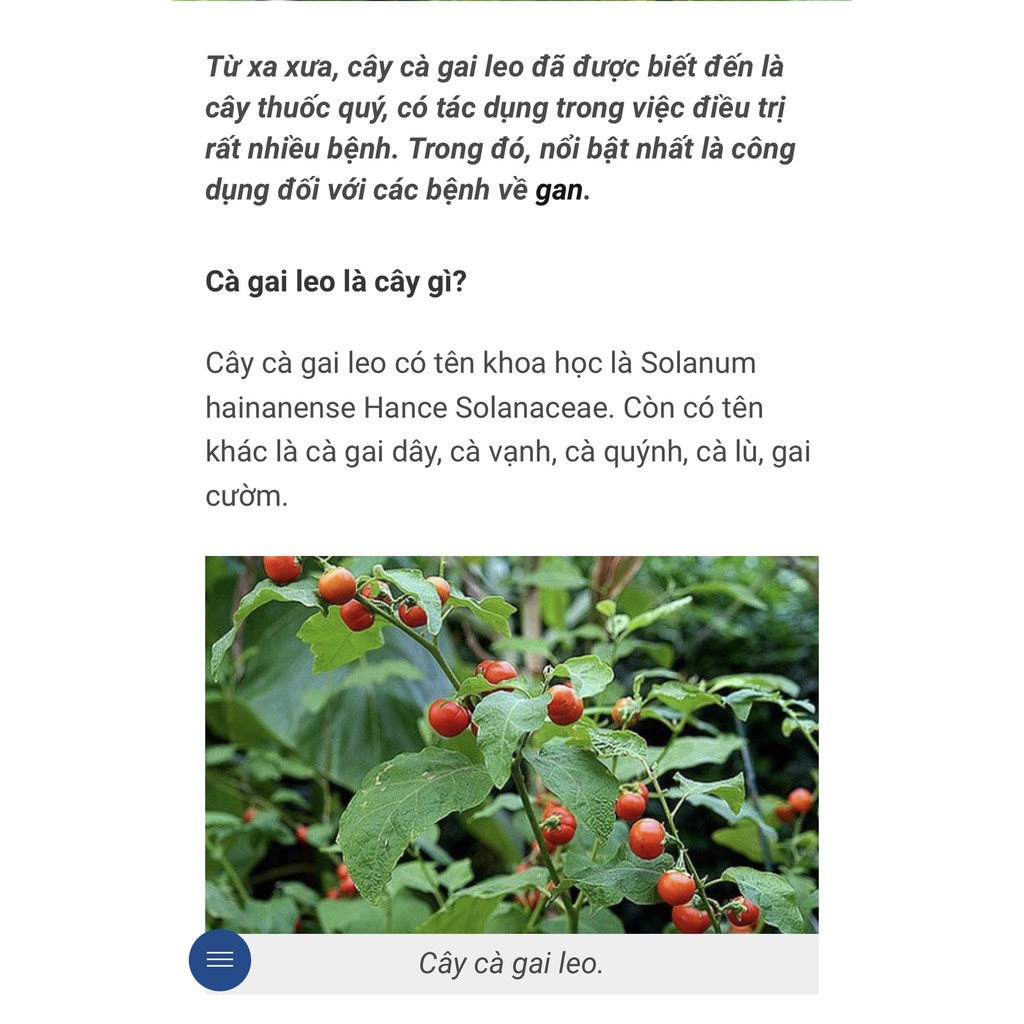 Từ xa xưa, cây cà gai leo đã được biết đến là cây thuốc quý, có tác dụng trong việc điều trị rất nhiều bệnh. Trong đó, nổi bật nhất là công dụng đối với các bệnh về gan.

Cà gai leo là cây gì?

Cây cà gai leo có tên khoa học là Solanum hainanense Hance Solanaceae. Còn có tên khác là cà gai dây, cà vạnh, cà quýnh, cà lù, gai cườm.

Cây cà gai leo.